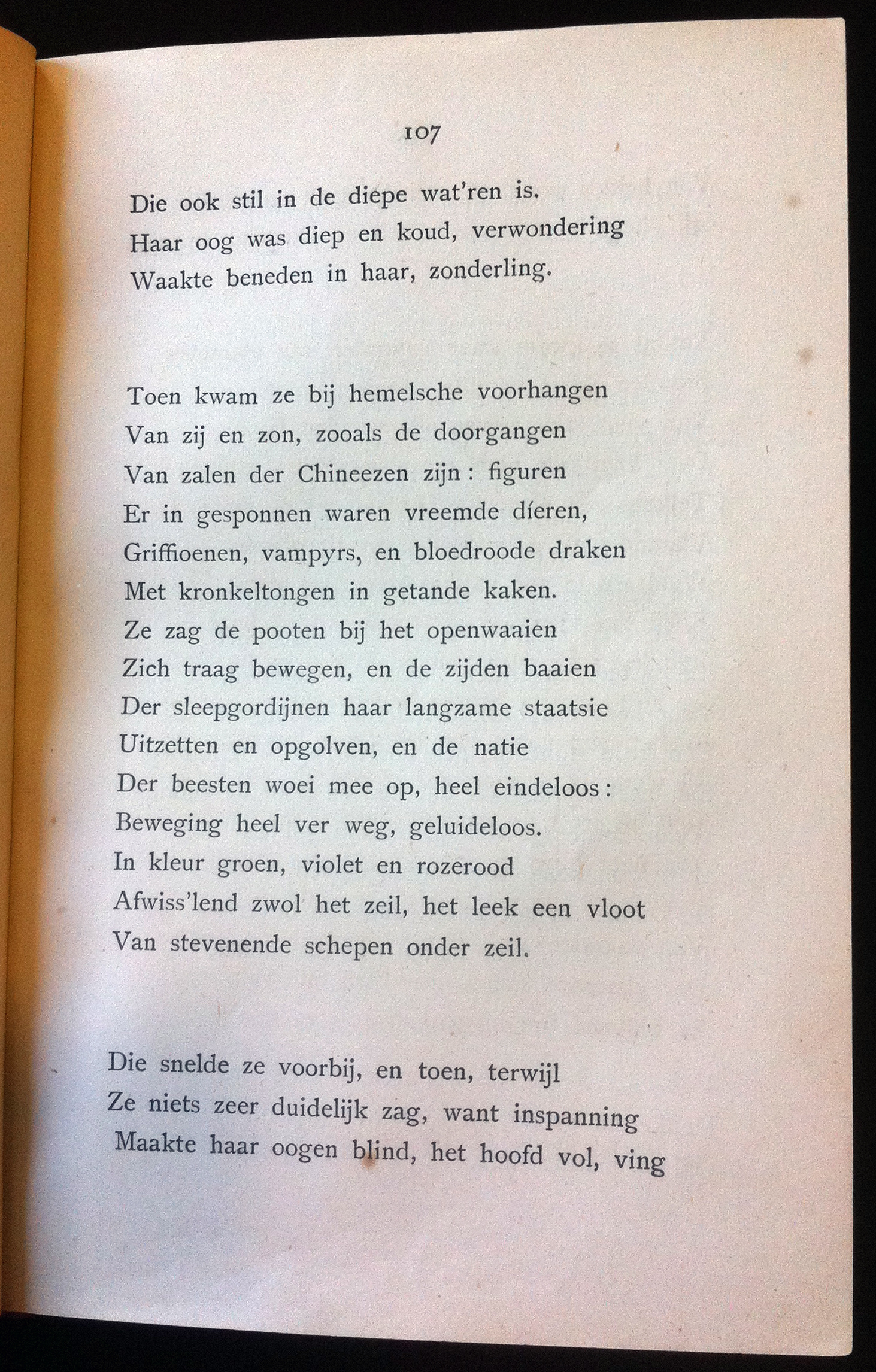 107

Die ook stil in de diepe wat'ren is.
Haar oog was diep en koud, verwondering
Waakte beneden in haar, zonderling.

Toen kwam ze bij hemelsche voorhangen
Van zij en zon, zooals de doorgangen
Van zalen der Chineezen zijn: figuren
Er in gesponnen waren vreemde díeren,
Griffioenen, vampyrs, en bloedroode draken
Met kronkeltongen in getande kaken.
Ze zag de pooten bij het openwaaien
Zich traag bewegen, en de zijden baaien
Der sleepgordijnen haar langzame staatsie
Uitzetten en opgolven, en de natie
Der beesten woei mee op, heel eindeloos:
Beweging heel ver weg, geluideloos.
In kleur groen, violet en rozerood
Afwiss'lend zwol het zeil, het leek een vloot
Van stevenende schepen onder zeil.

Die snelde ze voorbij, en toen, terwijl
Ze niets zeer duidelijk zag, want inspanning
Maakte haar oogen blind, het hoofd vol, ving